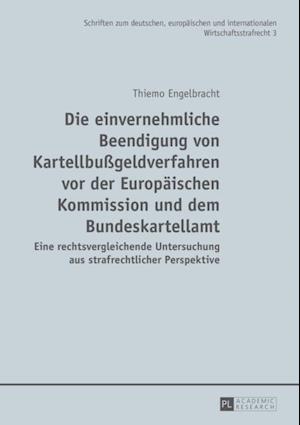 Schriften zum deutschen, europäischen und internationalen Wirtschaftsstrafrecht 3

Thiemo Engelbracht

Die einvernehmliche Beendigung von Kartellbußgeldverfahren vor der Europäischen Kommission und dem Bundeskartellamt

Eine rechtsvergleichende Untersuchung aus strafrechtlicher Perspektive

PL ACADEMIC RESEARCH